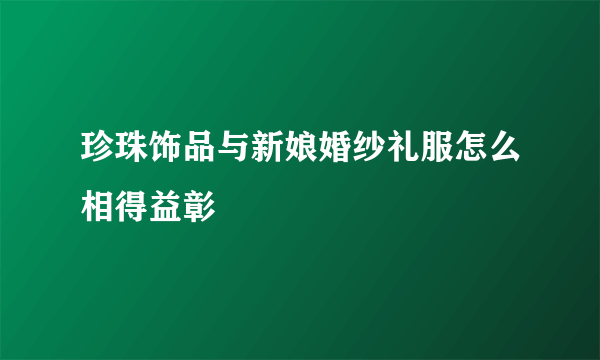 珍珠饰品与新娘婚纱礼服怎么相得益彰